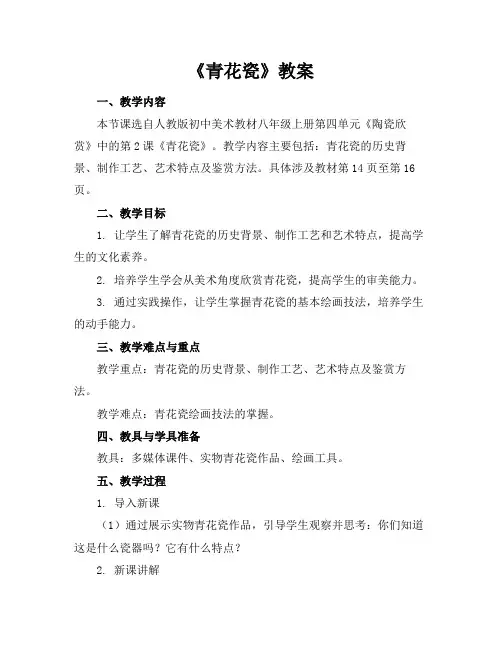 《青花瓷》教案

一、教学内容

本节课选自人教版初中美术教材八年级上册第四单元《陶瓷欣赏》中的第2课《青花瓷》。教学内容主要包括：青花瓷的历史背景、制作工艺、艺术特点及鉴赏方法。具体涉及教材第14页至第16页。

二、教学目标

1. 让学生了解青花瓷的历史背景、制作工艺和艺术特点，提高学生的文化素养。

2. 培养学生学会从美术角度欣赏青花瓷，提高学生的审美能力。

3. 通过实践操作，让学生掌握青花瓷的基本绘画技法，培养学生的动手能力。

三、教学难点与重点

教学重点：青花瓷的历史背景、制作工艺、艺术特点及鉴赏方法。

教学难点：青花瓷绘画技法的掌握。

四、教具与学具准备

教具：多媒体课件、实物青花瓷作品、绘画工具。

五、教学过程

1. 导入新课

（1）通过展示实物青花瓷作品，引导学生观察并思考：你们知道这是什么瓷器吗？它有什么特点？

2. 新课讲解